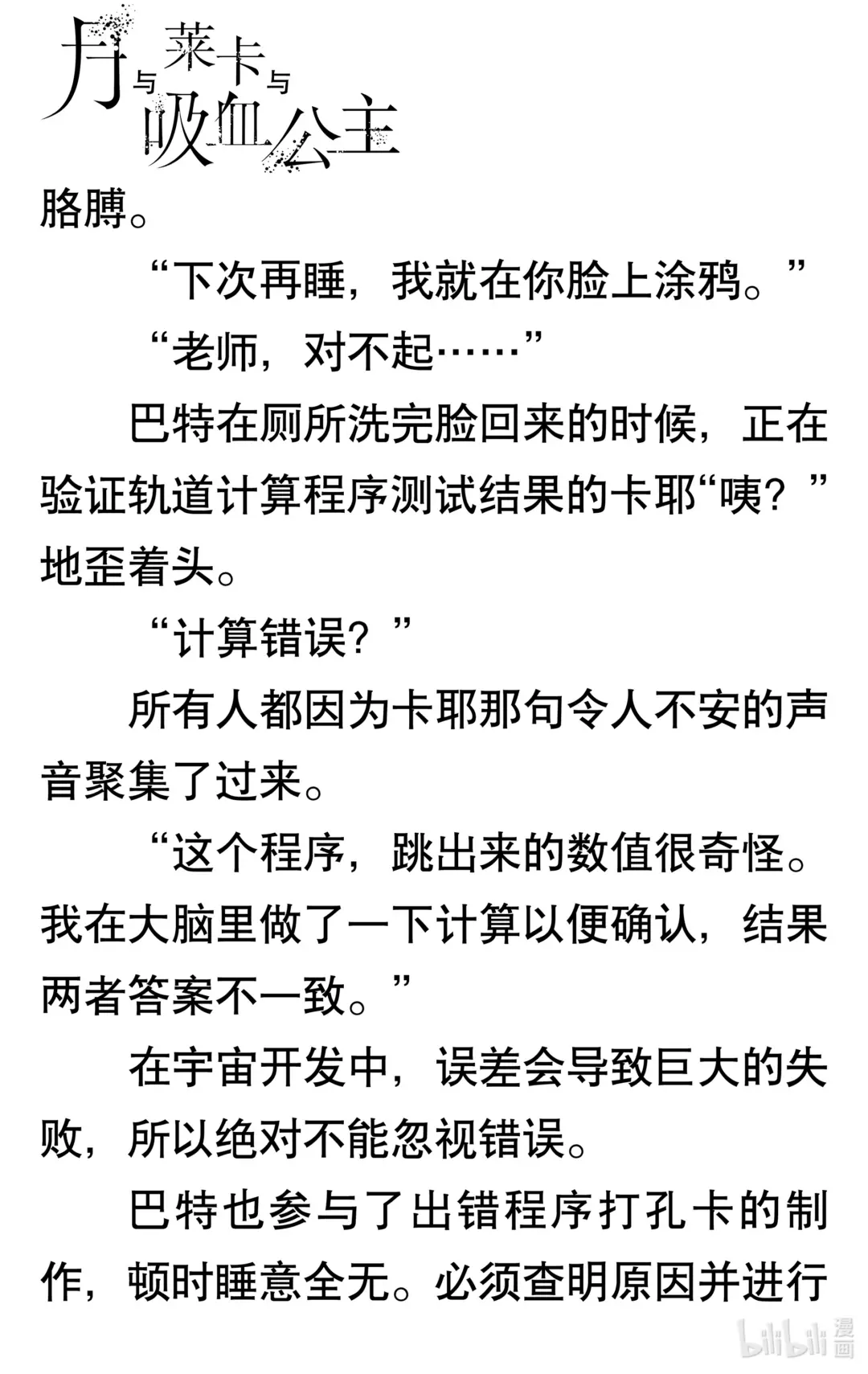 月与莱卡与吸血公主

胳膊。

“下次再睡，我就在你脸上涂鸦。”

“老师，对不起……”

巴特在厕所洗完脸回来的时候，正在验证轨道计算程序测试结果的卡耶“咦？”地歪着头。

“计算错误？”

所有人都因为卡耶那句令人不安的声音聚集了过来。

“这个程序，跳出来的数值很奇怪。我在大脑里做了一下计算以便确认，结果两者答案不一致。”

在宇宙开发中，误差会导致巨大的失败，所以绝对不能忽视错误。

巴特也参与了出错程序打孔卡的制作，顿时睡意全无。必须查明原因并进行

bilibili 漫画